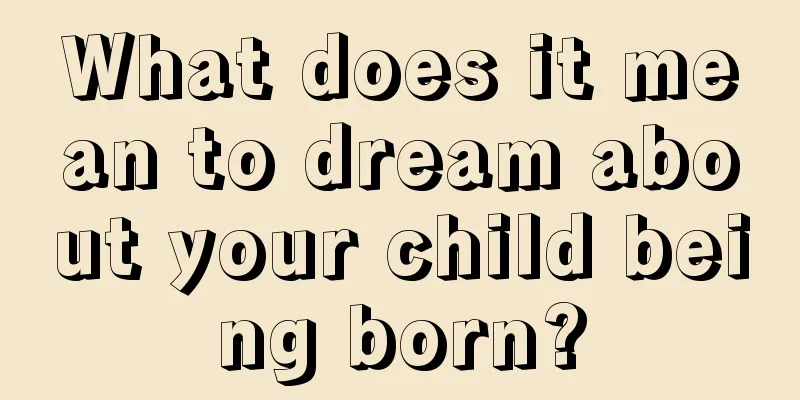 What does it mean to dream about your child being born?